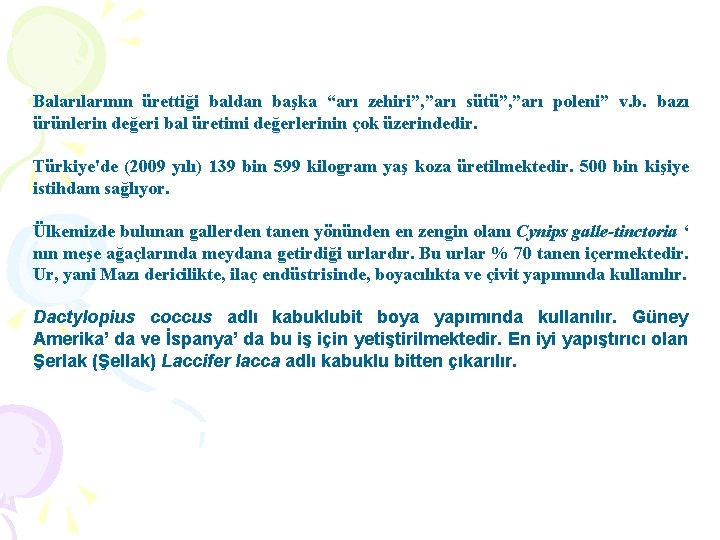 Balarılarının ürettiği baldan başka “arı zehiri”,”arı sütü”,”arı poleni” v.b. bazı ürünlerin değeri bal üretimi değerlerinin çok üzerindedir.

Türkiye'de (2009 yılı) 139 bin 599 kilogram yaş koza üretilmektedir. 500 bin kişiye istihdam sağlıyor.

Ülkemizde bulunan gallerden tanen yönünden en zengin olanı Cynips galle-tinctoria ‘ nın meşe ağaçlarında meydana getirdiği urlardır. Bu urlar % 70 tanen içermektedir. Ur, yani Mazı dericilikte, ilaç endüstrisinde, boyacılıkta ve çivit yapımında kullanılır.

Dactylopius coccus adlı kabuklubit boya yapımında kullanılır. Güney Amerika’ da ve İspanya’ da bu iş için yetiştirilmektedir. En iyi yapıştırıcı olan Şerlak (Şellak) Laccifer lacca adlı kabuklu bitten çıkarılır.